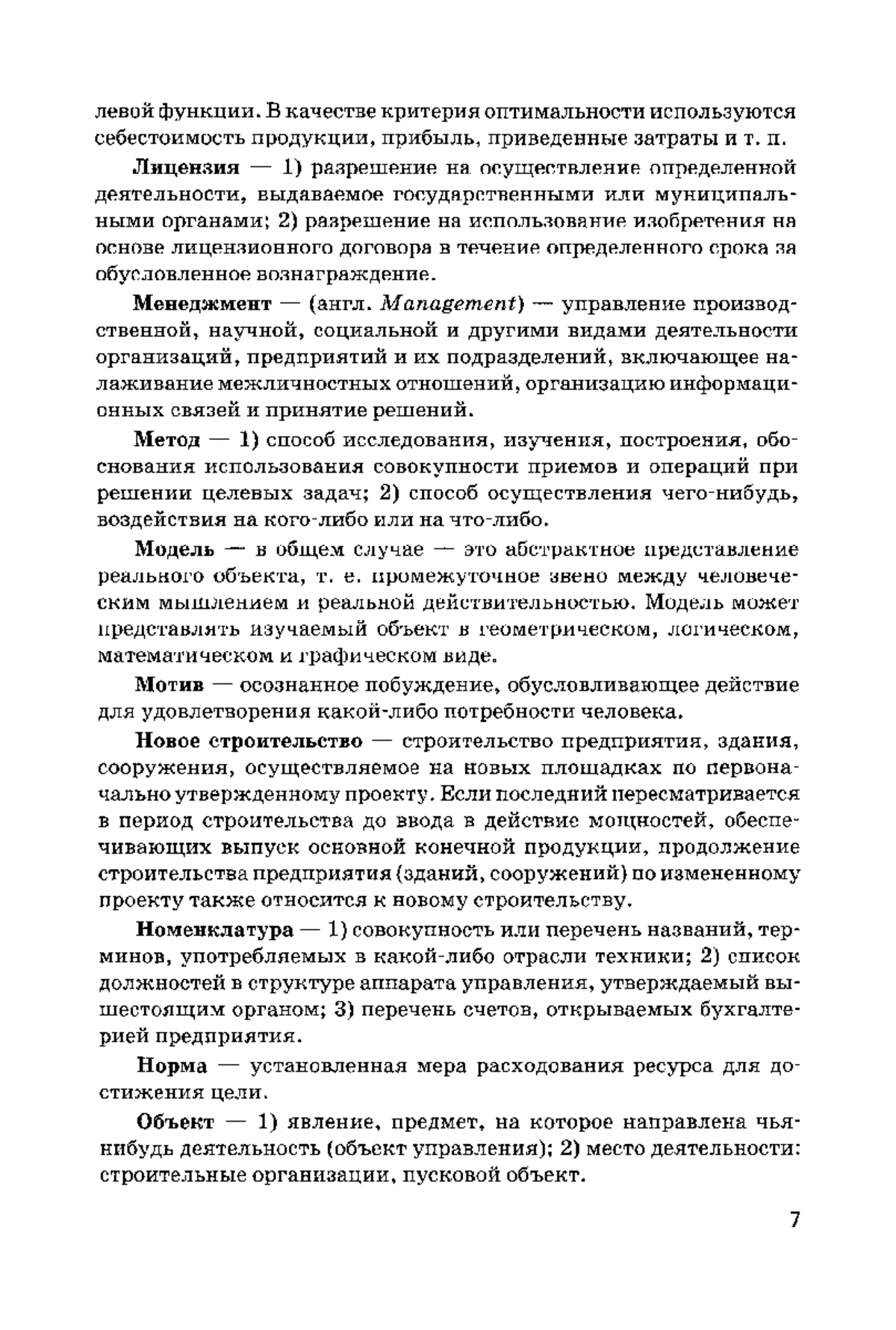 левой функции. В качестве критерия оптимальности используются себестоимость продукции, прибыль, приведенные затраты и т. п.

Лицензия — 1) разрешение на осуществление определенной деятельности, выдаваемое государственными или муниципальными органами; 2) разрешение на использование изобретения на основе лицензионного договора в течение определенного срока за обусловленное вознаграждение.

Менеджмент — (англ. Management) — управление производственной, научной, социальной и другими видами деятельности организаций, предприятий и их подразделений, включающее налаживание межличностных отношений, организацию информационных связей и принятие решений.

Метод — 1) способ исследования, изучения, построения, обоснования использования совокупности приемов и операций при решении целевых задач; 2) способ осуществления чего-нибудь, воздействия на кого-либо или на что-либо.

Модель — в общем случае — это абстрактное представление реального объекта, т. е. промежуточное звено между человеческим мышлением и реальной действительностью. Модель может представлять изучаемый объект в геометрическом, логическом, математическом и графическом виде.

Мотив — осознанное побуждение, обусловливающее действие для удовлетворения какой-либо потребности человека.

Новое строительство — строительство предприятия, здания, сооружения, осуществляемое на новых площадках по первоначально утвержденному проекту. Если последний пересматривается в период строительства до ввода в действие мощностей, обеспечивающих выпуск основной конечной продукции, продолжение строительства предприятия (зданий, сооружений) по измененному проекту также относится к новому строительству.

Номенклатура — 1) совокупность или перечень названий, терминов, употребляемых в какой-либо отрасли техники; 2) список должностей в структуре аппарата управления, утверждаемый вышестоящим органом; 3) перечень счетов, открываемых бухгалтерией предприятия.

Норма — установленная мера расходования ресурса для достижения цели.

Объект — 1) явление, предмет, на которое направлена чья-нибудь деятельность (объект управления); 2) место деятельности: строительные организации, пусковой объект.

7